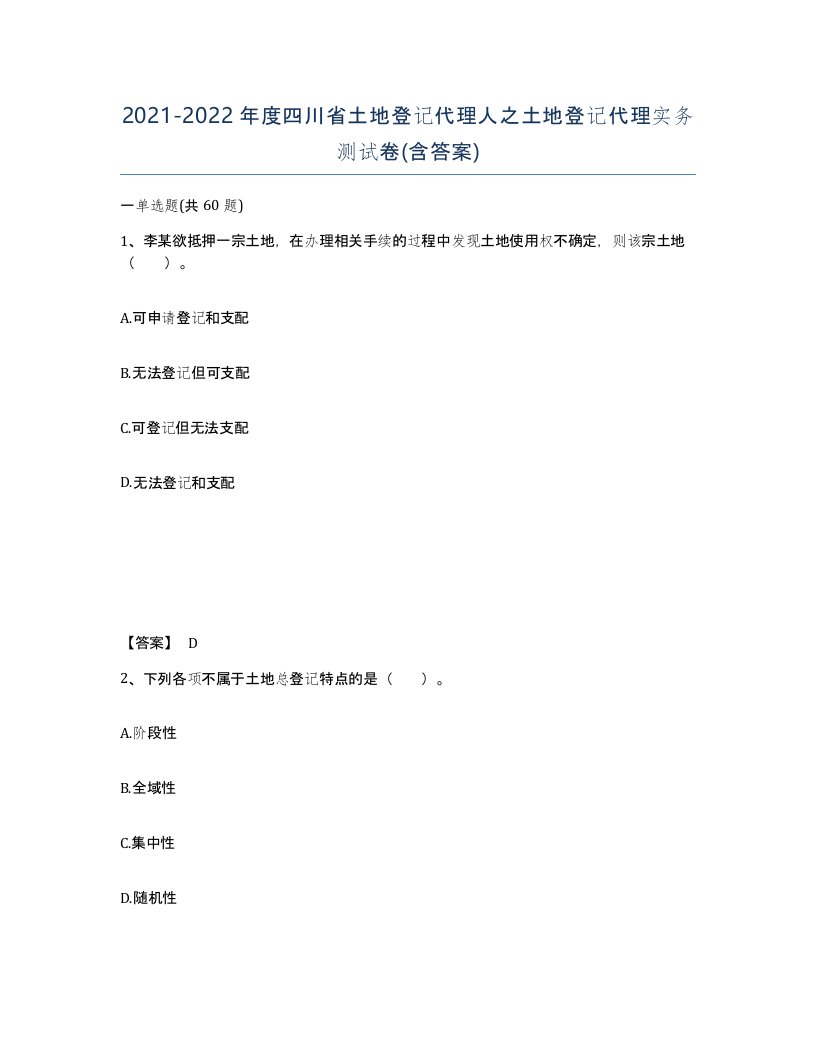 2021-2022年度四川省土地登记代理人之土地登记代理实务测试卷(含答案)

一单选题(共 60 题)

1、李某欲抵押一宗土地，在办理相关手续的过程中发现土地使用权不确定，则该宗土地（　）。

A.可申请登记和支配

B.无法登记但可支配

C.可登记但无法支配

D.无法登记和支配

【答案】 D

2、下列各项不属于土地总登记特点的是（　）。

A.阶段性

B.全域性

C.集中性

D.随机性